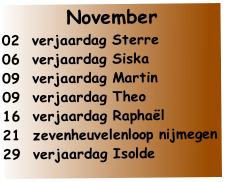 November

02 verjaardag Sterre
06 verjaardag Siska
09 verjaardag Martin
09 verjaardag Theo
16 verjaardag Raphaël
21 zevenheuvelenloop nijmegen
29 verjaardag Isolde